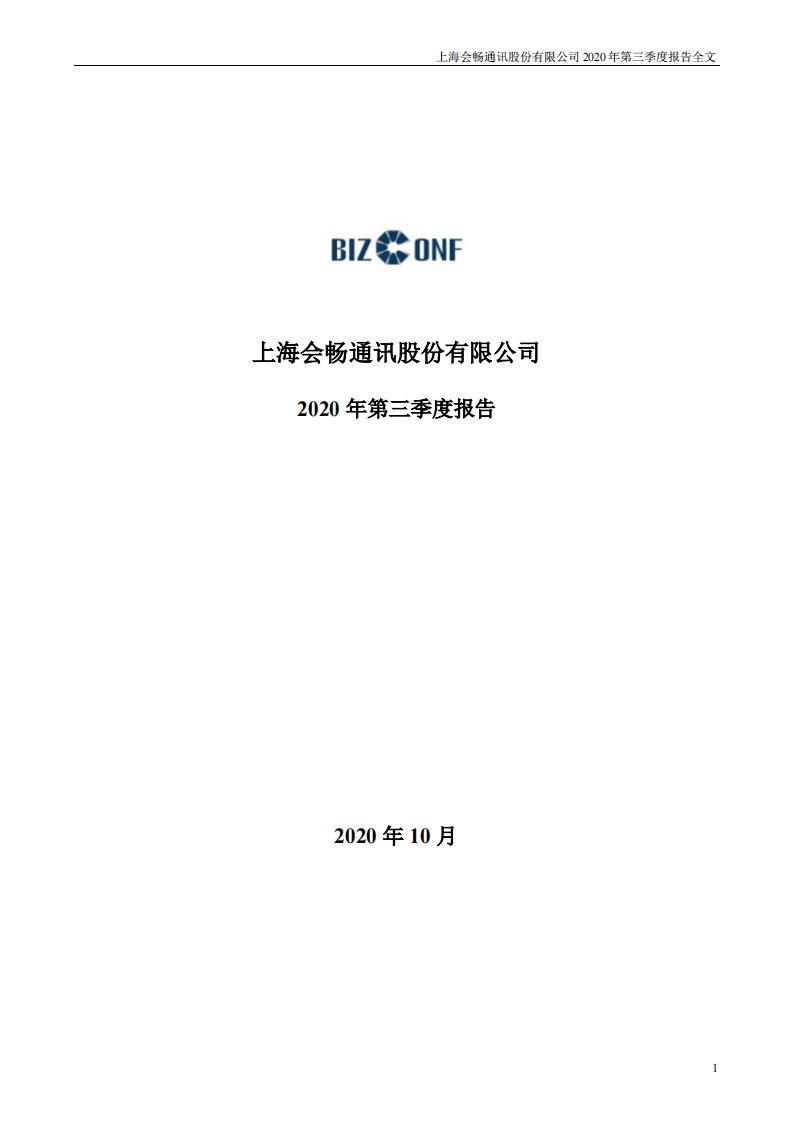 上海会畅通讯股份有限公司 2020 年第三季度报告全文

BIZCONF

上海会畅通讯股份有限公司

2020 年第三季度报告

2020 年 10 月

1